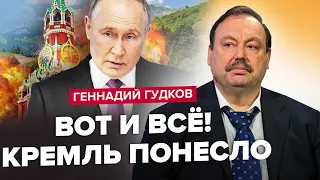 ГЕННАДИЙ ГУДКОВ

ВОТ И ВСЁ!
КРЕМЛЬ ПОНЕСЛО